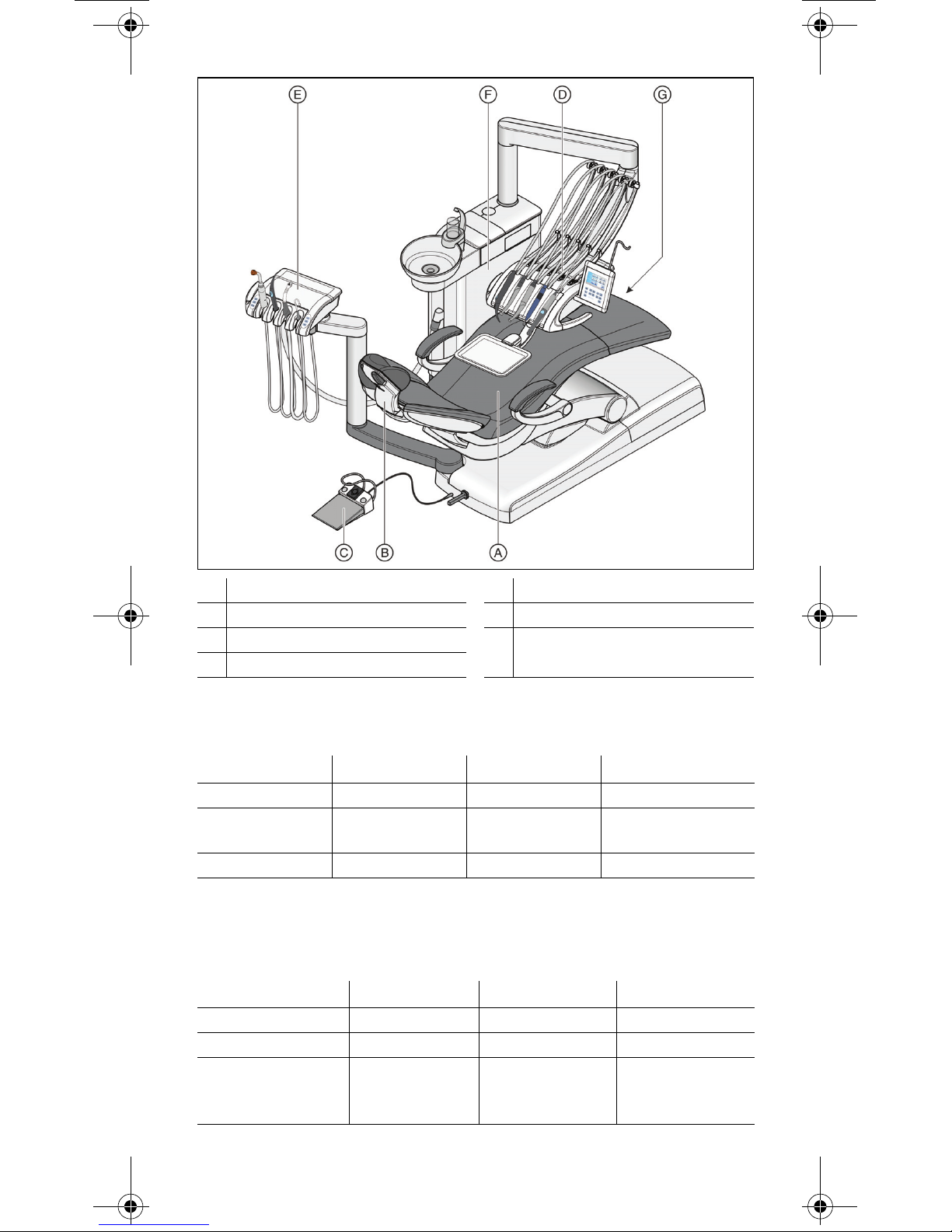 E F D G

C B A